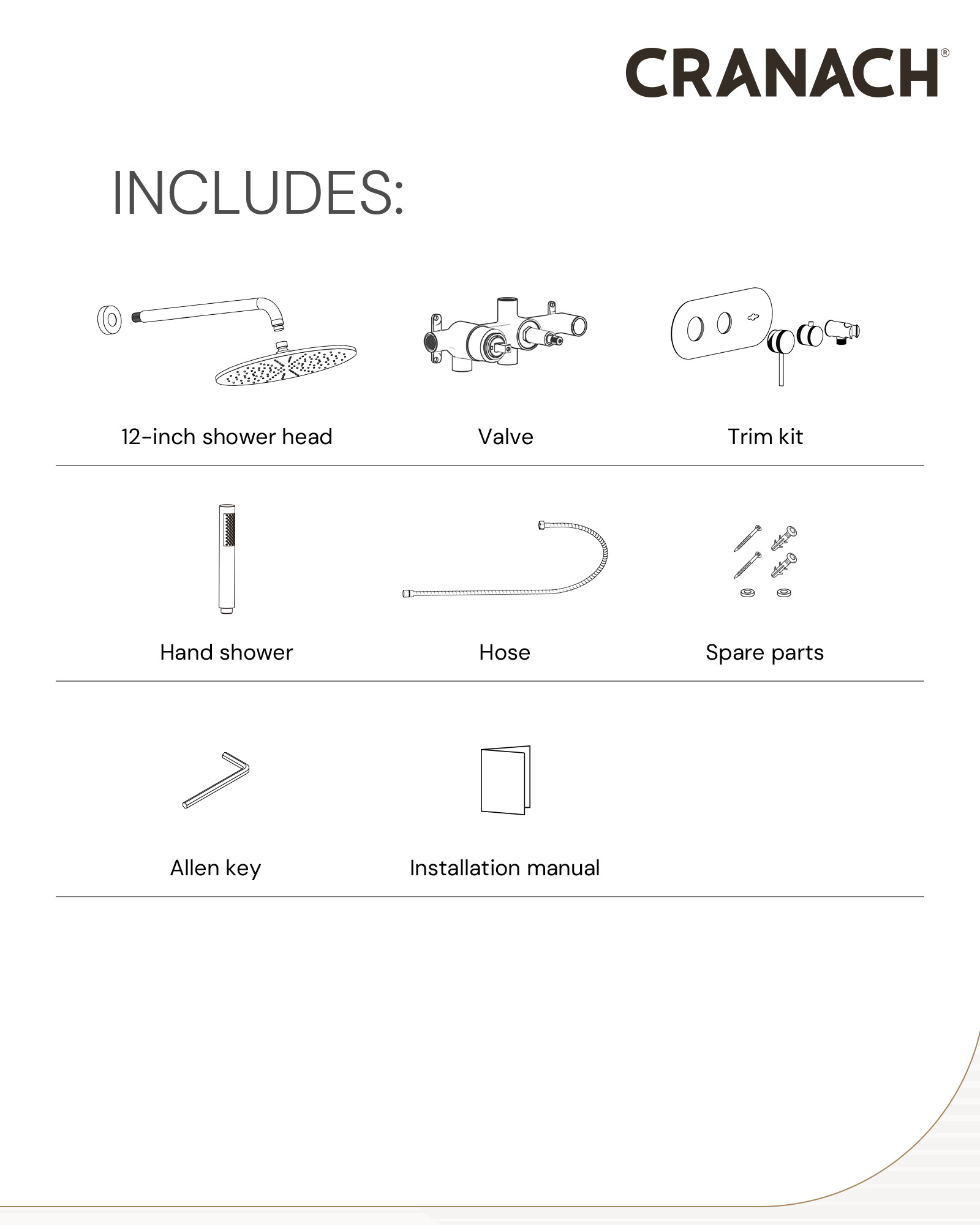 CRANACH®

INCLUDES:

12-inch shower head

Valve

Trim kit

Hand shower

Hose

Spare parts

Allen key

Installation manual